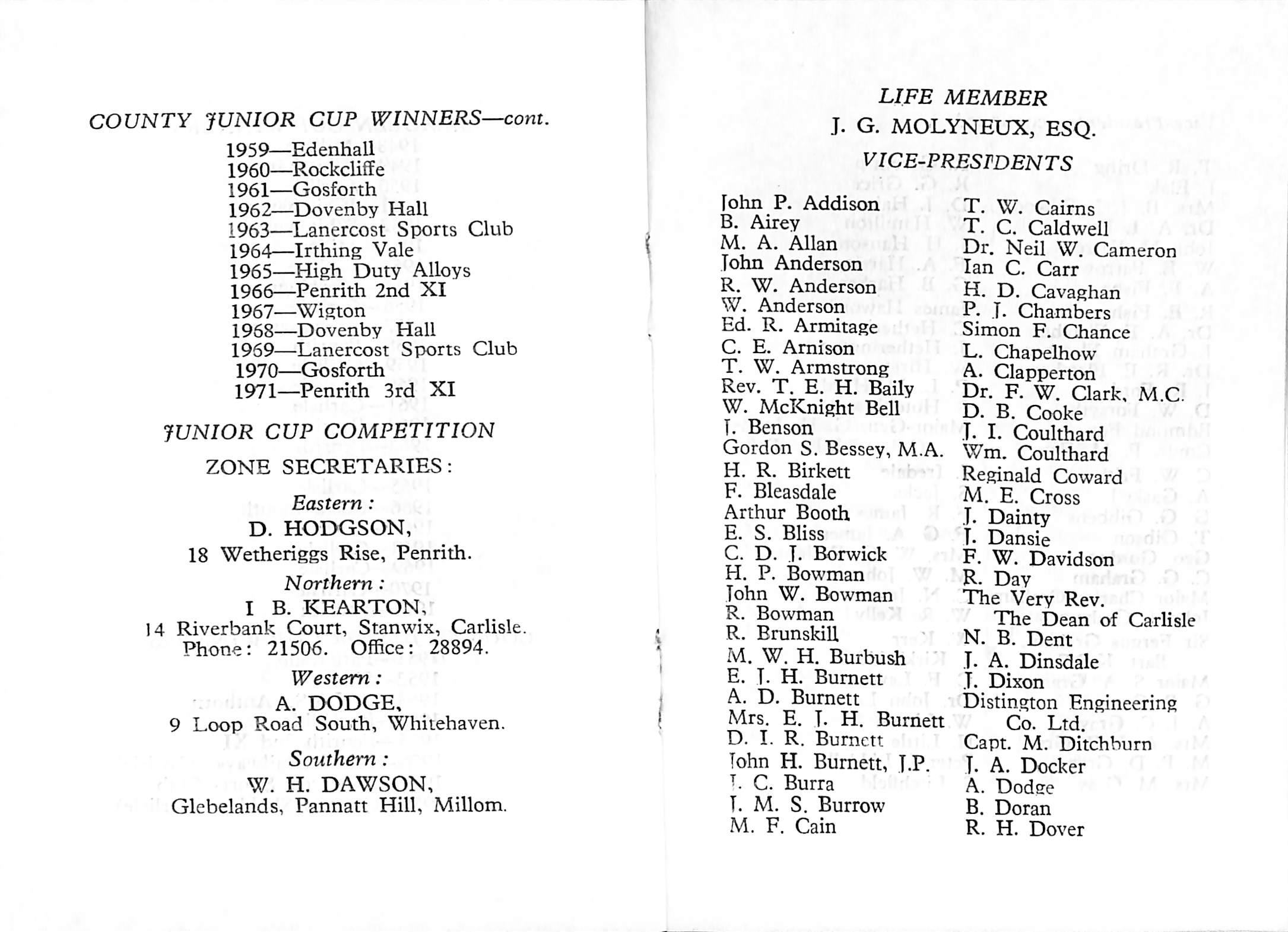 COUNTY JUNIOR CUP WINNERS—cont.

1959—Edenhall
1960—Rockcliffe
1961—Gosforth
1962—Dovenby Hall
1963—Lanercost Sports Club
1964—Irthing Vale
1965—High Duty Alloys
1966—Penrith 2nd XI
1967—Wigton
1968—Dovenby Hall
1969—Lanercost Sports Club
1970—Gosforth
1971—Penrith 3rd XI

JUNIOR CUP COMPETITION

ZONE SECRETARIES:

Eastern:
D. HODGSON,
18 Wetheriggs Rise, Penrith.

Northern:
I B. KEARTON,
14 Riverbank Court, Stanwix, Carlisle.
Phone: 21506. Office: 28894.

Western:
A. DODGE,
9 Loop Road South, Whitehaven.

Southern:
W. H. DAWSON,
Glebelands, Pannatt Hill, Millom.

LIFE MEMBER
J. G. MOLYNEUX, ESQ.

VICE-PRESIDENTS

John P. Addison
B. Airey
M. A. Allan
John Anderson
R. W. Anderson
W. Anderson
Ed. R. Armitage
C. E. Arnison
T. W. Armstrong
Rev. T. E. H. Baily
W. McKnight Bell
J. Benson
Gordon S. Bessey, M.A.
H. R. Birkett
F. Bleasdale
Arthur Booth
E. S. Bliss
C. D. J. Borwick
H. P. Bowman
John W. Bowman
R. Bowman
R. Brunskill
M. W. H. Burbush
E. J. H. Burnett
A. D. Burnett
Mrs. E. J. H. Burnett
D. I. R. Burnett
John H. Burnett, J.P.
J. C. Burra
J. M. S. Burrow
M. F. Cain

T. W. Cairns
T. C. Caldwell
Dr. Neil W. Cameron
Ian C. Carr
H. D. Cavaghan
P. J. Chambers
Simon F. Chance
L. Chapelhow
A. Clapperton
Dr. F. W. Clark, M.C.
D. B. Cooke
J. I. Coulthard
Wm. Coulthard
Reginald Coward
M. E. Cross
J. Dainty
J. Dansie
F. W. Davidson
R. Day
The Very Rev.
The Dean of Carlisle
N. B. Dent
J. A. Dinsdale
J. Dixon
Distington Engineering
Co. Ltd.
Capt. M. Ditchburn
J. A. Docker
A. Dodge
B. Doran
R. H. Dover